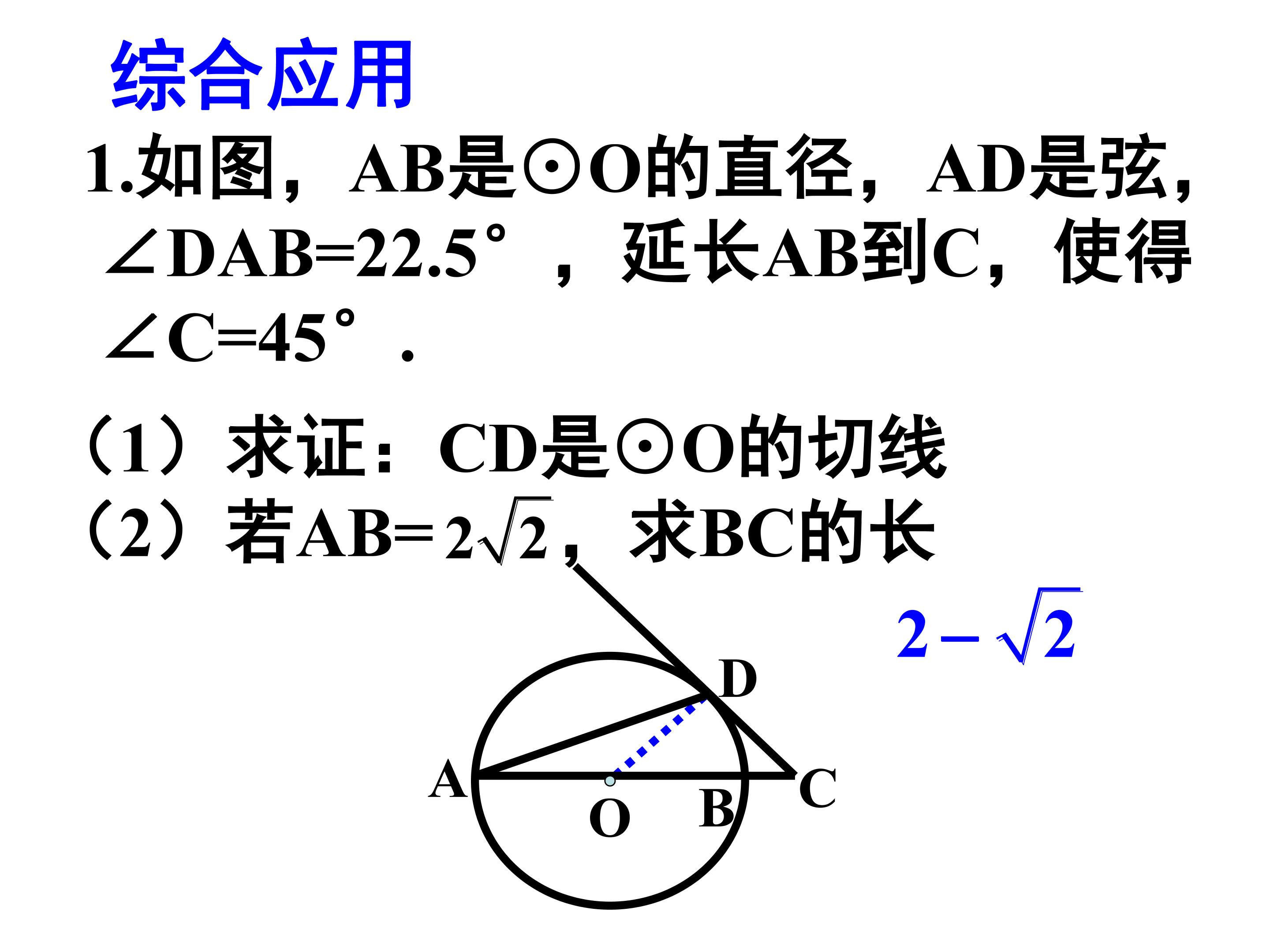 综合应用

1.如图，AB是⊙O的直径，AD是弦，∠DAB=22.5°，延长AB到C，使得∠C=45°.

（1）求证：CD是⊙O的切线

（2）若AB=$2\sqrt{2}$，求BC的长

$2-\sqrt{2}$

D
A
O
B
C